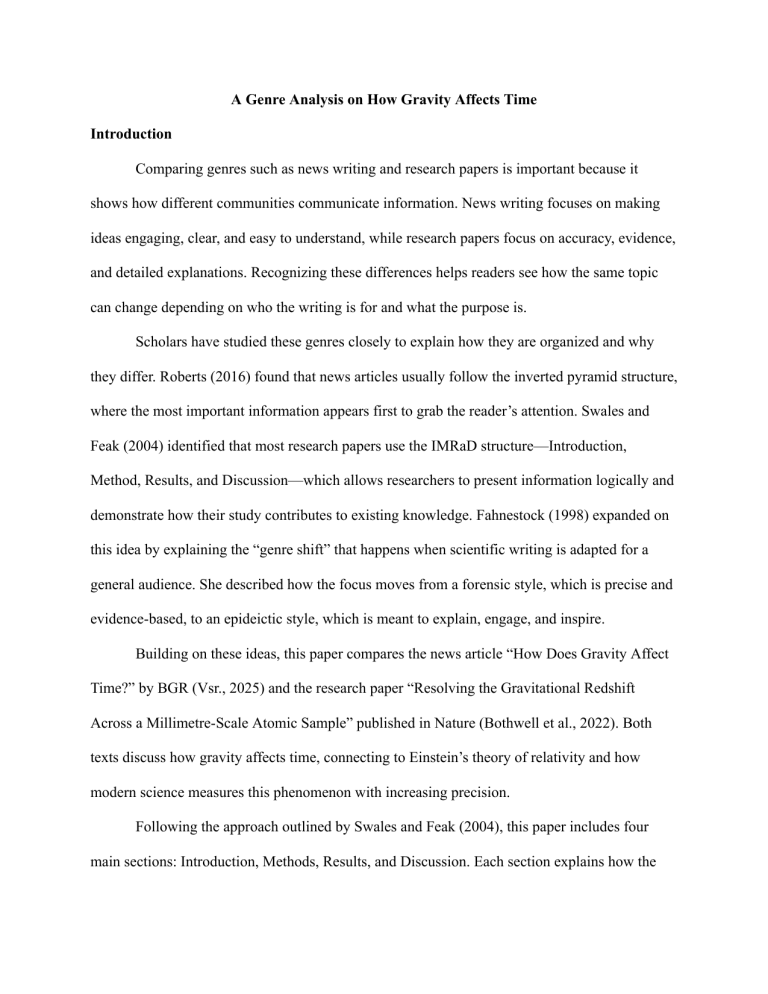 A Genre Analysis on How Gravity Affects Time

Introduction

Comparing genres such as news writing and research papers is important because it shows how different communities communicate information. News writing focuses on making ideas engaging, clear, and easy to understand, while research papers focus on accuracy, evidence, and detailed explanations. Recognizing these differences helps readers see how the same topic can change depending on who the writing is for and what the purpose is.

Scholars have studied these genres closely to explain how they are organized and why they differ. Roberts (2016) found that news articles usually follow the inverted pyramid structure, where the most important information appears first to grab the reader's attention. Swales and Feak (2004) identified that most research papers use the IMRaD structure—Introduction, Method, Results, and Discussion—which allows researchers to present information logically and demonstrate how their study contributes to existing knowledge. Fahnestock (1998) expanded on this idea by explaining the "genre shift" that happens when scientific writing is adapted for a general audience. She described how the focus moves from a forensic style, which is precise and evidence-based, to an epideictic style, which is meant to explain, engage, and inspire.

Building on these ideas, this paper compares the news article "How Does Gravity Affect Time?" by BGR (Vsr., 2025) and the research paper "Resolving the Gravitational Redshift Across a Millimetre-Scale Atomic Sample" published in Nature (Bothwell et al., 2022). Both texts discuss how gravity affects time, connecting to Einstein's theory of relativity and how modern science measures this phenomenon with increasing precision.

Following the approach outlined by Swales and Feak (2004), this paper includes four main sections: Introduction, Methods, Results, and Discussion. Each section explains how the